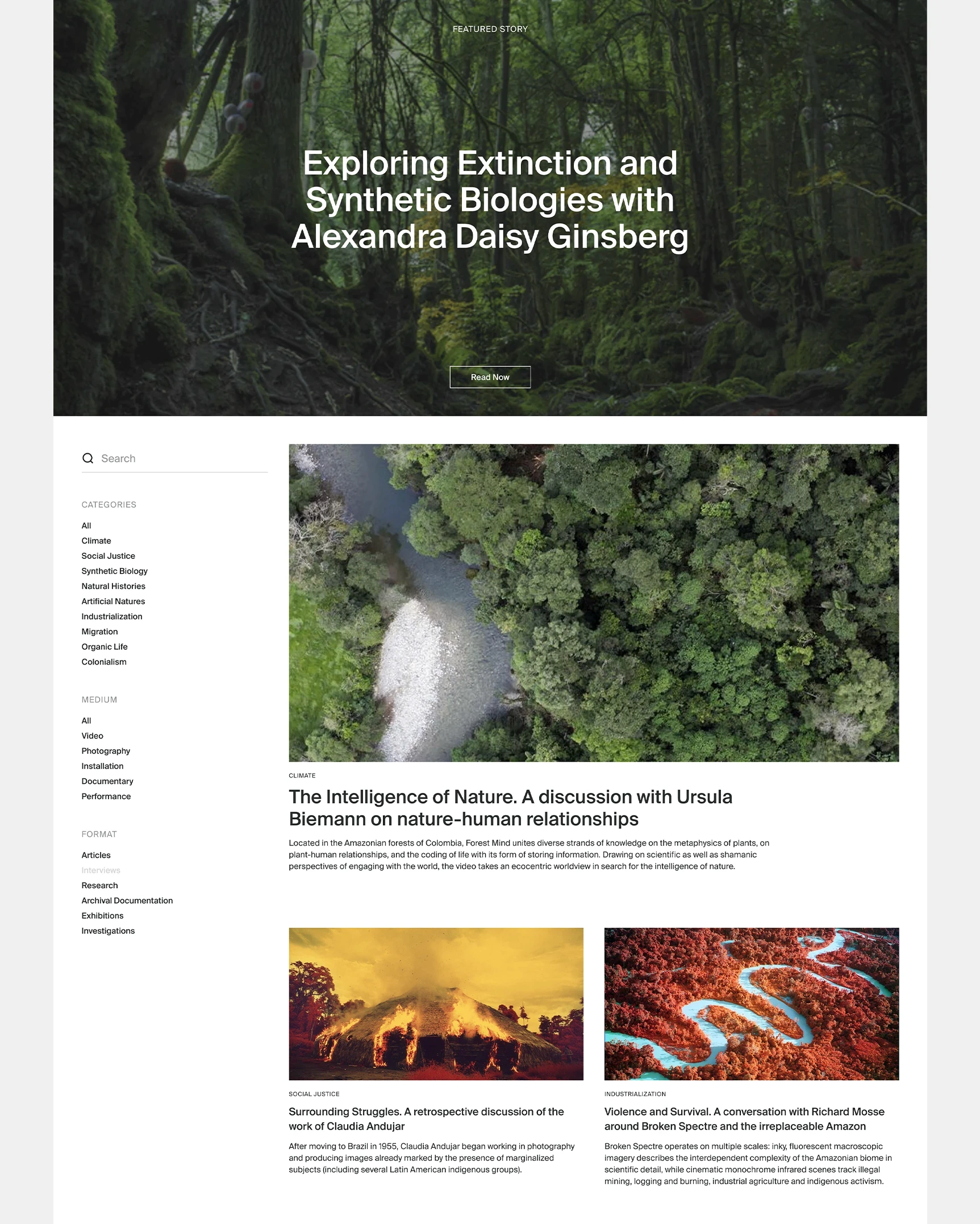 FEATURED STORY

Exploring Extinction and Synthetic Biologies with Alexandra Daisy Ginsberg

Read Now

Search

CATEGORIES

All
Climate
Social Justice
Synthetic Biology
Natural Histories
Artificial Natures
Industrialization
Migration
Organic Life
Colonialism

MEDIUM

All
Video
Photography
Installation
Documentary
Performance

FORMAT

Articles
Interviews
Research
Archival Documentation
Exhibitions
Investigations

CLIMATE

The Intelligence of Nature. A discussion with Ursula Biemann on nature-human relationships

Located in the Amazonian forests of Colombia, Forest Mind unites diverse strands of knowledge on the metaphysics of plants, on plant-human relationships, and the coding of life with its form of storing information. Drawing on scientific as well as shamanic perspectives of engaging with the world, the video takes an ecocentric worldview in search for the intelligence of nature.

SOCIAL JUSTICE

Surrounding Struggles. A retrospective discussion of the work of Claudia Andujar

After moving to Brazil in 1955, Claudia Andujar began working in photography and producing images already marked by the presence of marginalized subjects (including several Latin American indigenous groups).

INDUSTRIALIZATION

Violence and Survival. A conversation with Richard Mosse around Broken Spectre and the irreplaceable Amazon

Broken Spectre operates on multiple scales: inky, fluorescent macroscopic imagery describes the interdependent complexity of the Amazonian biome in scientific detail, while cinematic monochrome infrared scenes track illegal mining, logging and burning, industrial agriculture and indigenous activism.